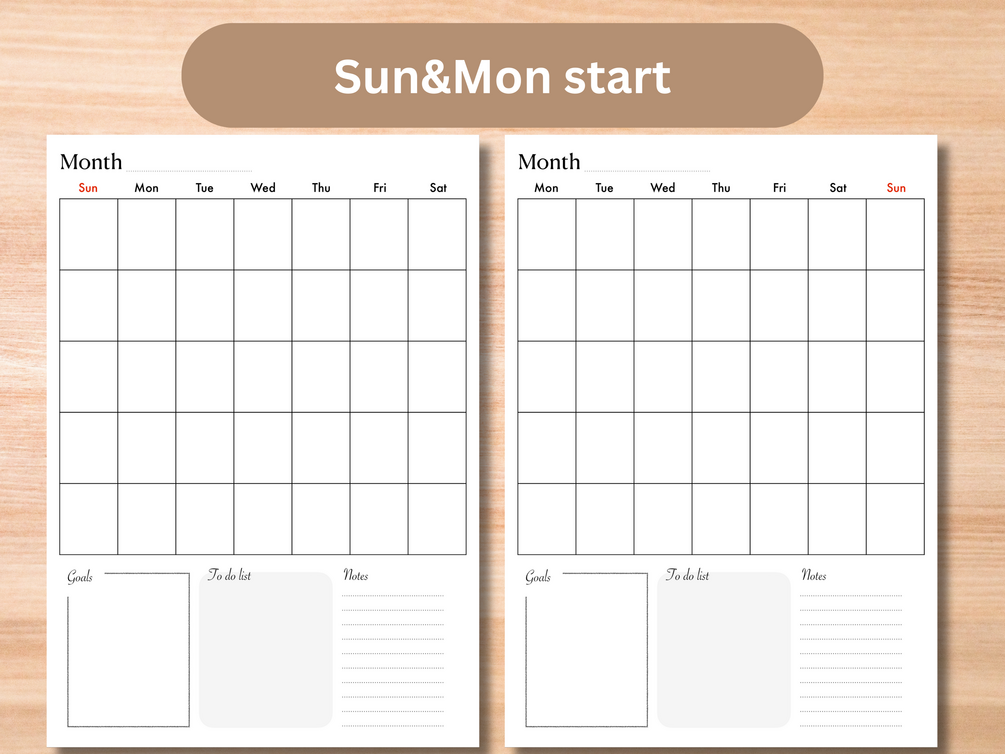 Sun&Mon start

Month

| Sun | Mon | Tue | Wed | Thu | Fri | Sat |
|---|---|---|---|---|---|---|
| | | | | | | |
| | | | | | | |
| | | | | | | |
| | | | | | | |
| | | | | | | |

Goals

To do list

Notes

Month

| Mon | Tue | Wed | Thu | Fri | Sat | Sun |
|---|---|---|---|---|---|---|
| | | | | | | |
| | | | | | | |
| | | | | | | |
| | | | | | | |
| | | | | | | |

Goals

To do list

Notes